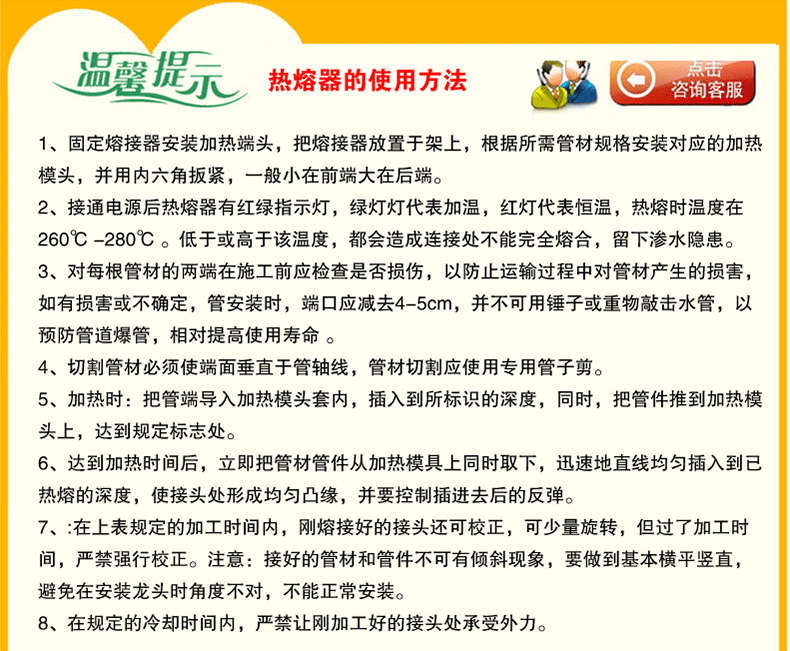 温馨提示

热熔器的使用方法

点击
咨询客服

1、固定熔接器安装加热端头，把熔接器放置于架上，根据所需管材规格安装对应的加热模头，并用内六角扳紧，一般小在前端大在后端。

2、接通电源后热熔器有红绿指示灯，绿灯灯代表加温，红灯代表恒温，热熔时温度在260℃ -280℃ 。低于或高于该温度，都会造成连接处不能完全熔合，留下渗水隐患。

3、对每根管材的两端在施工前应检查是否损伤，以防止运输过程中对管材产生的损害，如有损害或不确定，管安装时，端口应减去4-5cm，并不可用锤子或重物敲击水管，以预防管道爆管，相对提高使用寿命 。

4、切割管材必须使端面垂直于管轴线，管材切割应使用专用管子剪。

5、加热时：把管端导入加热模头套内，插入到所标识的深度，同时，把管件推到加热模头上，达到规定标志处。

6、达到加热时间后，立即把管材管件从加热模具上同时取下，迅速地直线均匀插入到已热熔的深度，使接头处形成均匀凸缘，并要控制插进去后的反弹。

7、:在上表规定的加工时间内，刚熔接好的接头还可校正，可少量旋转，但过了加工时间，严禁强行校正。注意：接好的管材和管件不可有倾斜现象，要做到基本横平竖直，避免在安装龙头时角度不对，不能正常安装。

8、在规定的冷却时间内，严禁让刚加工好的接头处承受外力。